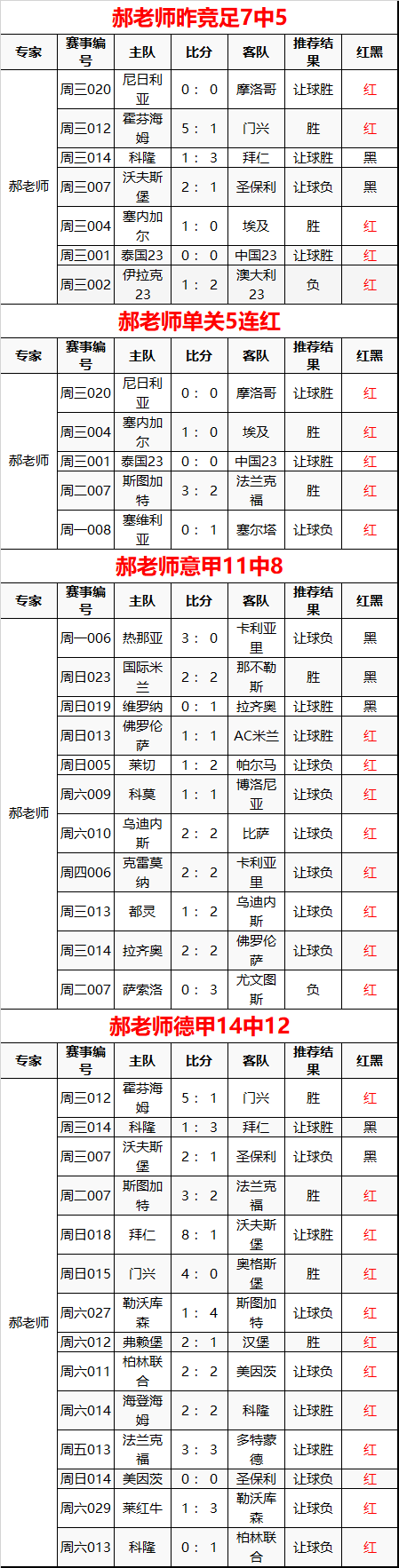 郝老师昨竞足7中5

| 专家 | 赛事编号 | 主队 | 比分 | 客队 | 推荐结果 | 红黑 |
|---|---|---|---|---|---|---|
| 郝老师 | 周三020 | 尼日利亚 | 0：0 | 摩洛哥 | 让球胜 | 红 |
| | 周三012 | 霍芬海姆 | 5：1 | 门兴 | 胜 | 红 |
| | 周三014 | 科隆 | 1：3 | 拜仁 | 让球胜 | 黑 |
| | 周三007 | 沃夫斯堡 | 2：1 | 圣保利 | 让球负 | 黑 |
| | 周三004 | 塞内加尔 | 1：0 | 埃及 | 胜 | 红 |
| | 周三001 | 泰国23 | 0：0 | 中国23 | 让球胜 | 红 |
| | 周三002 | 伊拉克23 | 1：2 | 澳大利23 | 负 | 红 |

郝老师单关5连红

| 专家 | 赛事编号 | 主队 | 比分 | 客队 | 推荐结果 | 红黑 |
|---|---|---|---|---|---|---|
| 郝老师 | 周三020 | 尼日利亚 | 0：0 | 摩洛哥 | 让球胜 | 红 |
| | 周三004 | 塞内加尔 | 1：0 | 埃及 | 胜 | 红 |
| | 周三001 | 泰国23 | 0：0 | 中国23 | 让球胜 | 红 |
| | 周二007 | 斯图加特 | 3：2 | 法兰克福 | 胜 | 红 |
| | 周一008 | 塞维利亚 | 0：1 | 塞尔塔 | 让球负 | 红 |

郝老师意甲11中8

| 专家 | 赛事编号 | 主队 | 比分 | 客队 | 推荐结果 | 红黑 |
|---|---|---|---|---|---|---|
| 郝老师 | 周一006 | 热那亚 | 3：0 | 卡利亚里 | 让球负 | 黑 |
| | 周日023 | 国际米兰 | 2：2 | 那不勒斯 | 胜 | 黑 |
| | 周日019 | 维罗纳 | 0：1 | 拉齐奥 | 让球胜 | 黑 |
| | 周日013 | 佛罗伦萨 | 1：1 | AC米兰 | 让球胜 | 红 |
| | 周日005 | 莱切 | 1：2 | 帕尔马 | 让球负 | 红 |
| | 周六009 | 科莫 | 1：1 | 博洛尼亚 | 让球负 | 红 |
| | 周六010 | 乌迪内斯 | 2：2 | 比萨 | 让球负 | 红 |
| | 周四006 | 克雷莫纳 | 2：2 | 卡利亚里 | 让球负 | 红 |
| | 周三013 | 都灵 | 1：2 | 乌迪内斯 | 让球负 | 红 |
| | 周三014 | 拉齐奥 | 2：2 | 佛罗伦萨 | 让球负 | 红 |
| | 周二007 | 萨索洛 | 0：3 | 尤文图斯 | 负 | 红 |

郝老师德甲14中12

| 专家 | 赛事编号 | 主队 | 比分 | 客队 | 推荐结果 | 红黑 |
|---|---|---|---|---|---|---|
| 郝老师 | 周三012 | 霍芬海姆 | 5：1 | 门兴 | 胜 | 红 |
| | 周三014 | 科隆 | 1：3 | 拜仁 | 让球胜 | 黑 |
| | 周三007 | 沃夫斯堡 | 2：1 | 圣保利 | 让球负 | 黑 |
| | 周二007 | 斯图加特 | 3：2 | 法兰克福 | 胜 | 红 |
| | 周日018 | 拜仁 | 8：1 | 沃夫斯堡 | 让球胜 | 红 |
| | 周日015 | 门兴 | 4：0 | 奥格斯堡 | 胜 | 红 |
| | 周六027 | 勒沃库森 | 1：4 | 斯图加特 | 让球负 | 红 |
| | 周六012 | 弗赖堡 | 2：1 | 汉堡 | 胜 | 红 |
| | 周六011 | 柏林联合 | 2：2 | 美因茨 | 让球负 | 红 |
| | 周六014 | 海登海姆 | 2：2 | 科隆 | 让球胜 | 红 |
| | 周五013 | 法兰克福 | 3：3 | 多特蒙德 | 让球胜 | 红 |
| | 周日014 | 美因茨 | 0：0 | 圣保利 | 让球负 | 红 |
| | 周六029 | 莱红牛 | 1：3 | 勒沃库森 | 让球负 | 红 |
| | 周六013 | 科隆 | 0：1 | 柏林联合 | 让球负 | 红 |